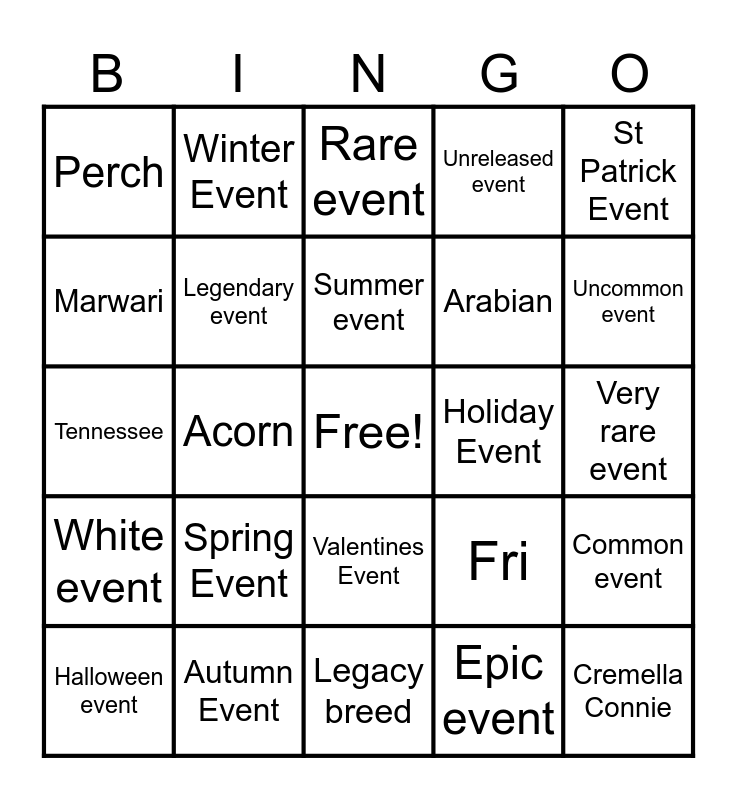 | B | I | N | G | O |
|---|---|---|---|---|
| Perch | Winter Event | Rare event | Unreleased event | St Patrick Event |
| Marwari | Legendary event | Summer event | Arabian | Uncommon event |
| Tennessee | Acorn | Free! | Holiday Event | Very rare event |
| White event | Spring Event | Valentines Event | Fri | Common event |
| Halloween event | Autumn Event | Legacy breed | Epic event | Cremella Connie |